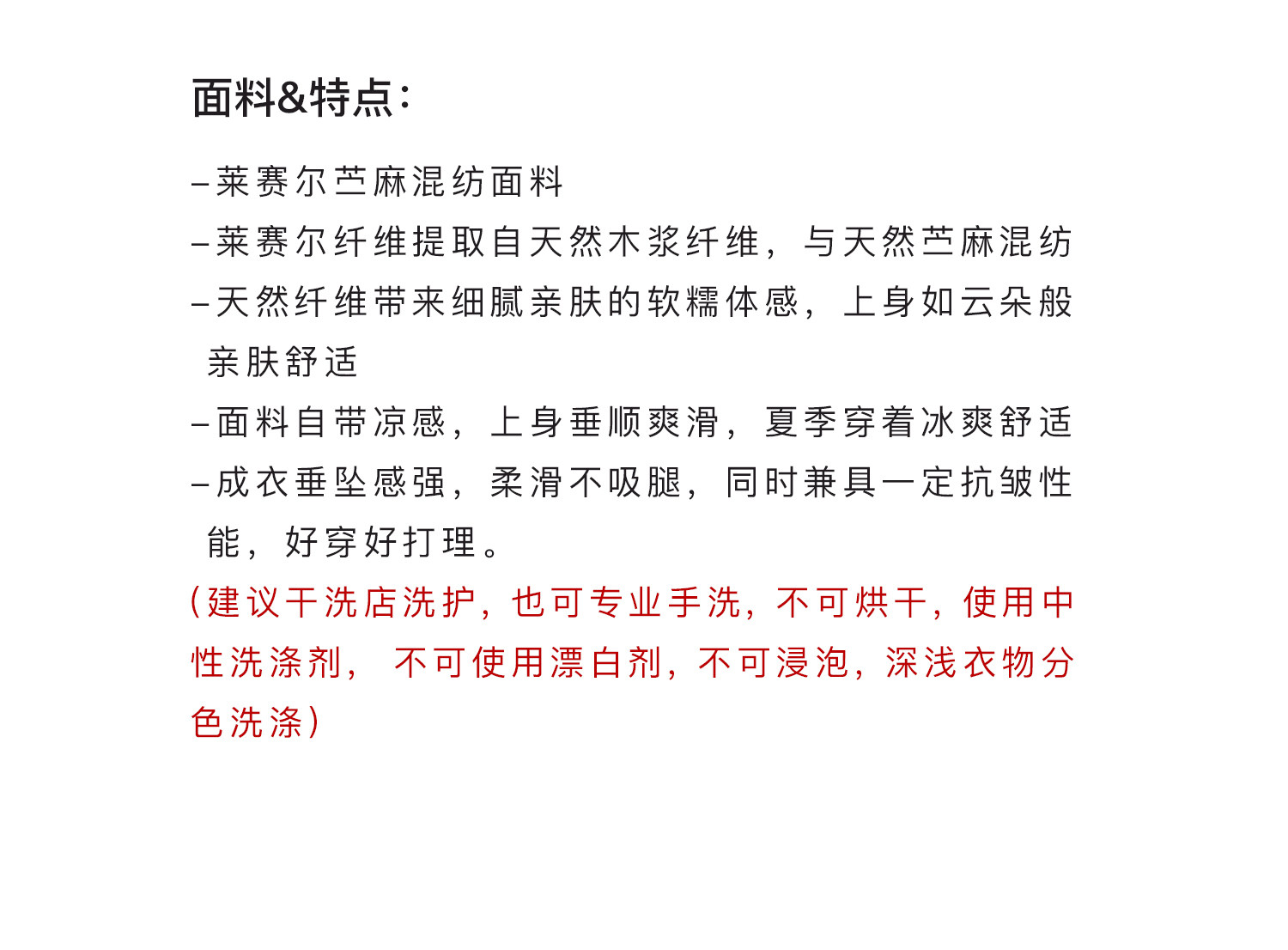 面料&特点：

–莱赛尔苎麻混纺面料

–莱赛尔纤维提取自天然木浆纤维，与天然苎麻混纺

–天然纤维带来细腻亲肤的软糯体感，上身如云朵般亲肤舒适

–面料自带凉感，上身垂顺爽滑，夏季穿着冰爽舒适

–成衣垂坠感强，柔滑不吸腿，同时兼具一定抗皱性能，好穿好打理。

（建议干洗店洗护，也可专业手洗，不可烘干，使用中性洗涤剂， 不可使用漂白剂，不可浸泡，深浅衣物分色洗涤）